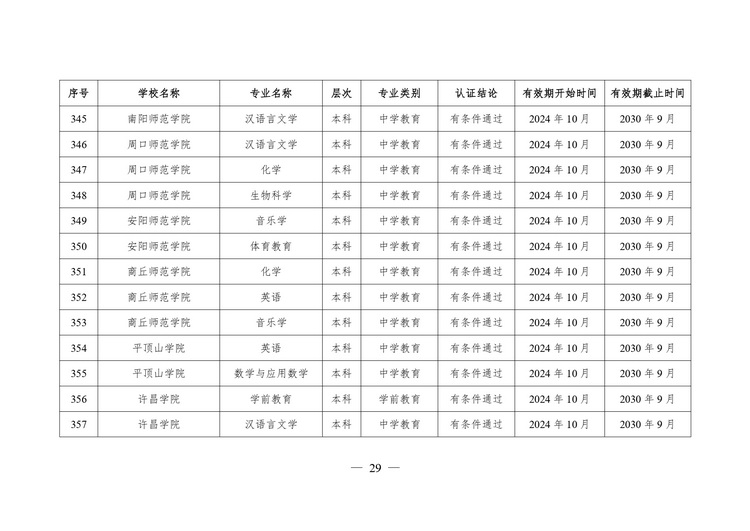 | 序号 | 学校名称 | 专业名称 | 层次 | 专业类别 | 认证结论 | 有效期开始时间 | 有效期截止时间 |
|---|---|---|---|---|---|---|---|
| 345 | 南阳师范学院 | 汉语言文学 | 本科 | 中学教育 | 有条件通过 | 2024 年 10 月 | 2030 年 9 月 |
| 346 | 周口师范学院 | 汉语言文学 | 本科 | 中学教育 | 有条件通过 | 2024 年 10 月 | 2030 年 9 月 |
| 347 | 周口师范学院 | 化学 | 本科 | 中学教育 | 有条件通过 | 2024 年 10 月 | 2030 年 9 月 |
| 348 | 周口师范学院 | 生物科学 | 本科 | 中学教育 | 有条件通过 | 2024 年 10 月 | 2030 年 9 月 |
| 349 | 安阳师范学院 | 音乐学 | 本科 | 中学教育 | 有条件通过 | 2024 年 10 月 | 2030 年 9 月 |
| 350 | 安阳师范学院 | 体育教育 | 本科 | 中学教育 | 有条件通过 | 2024 年 10 月 | 2030 年 9 月 |
| 351 | 商丘师范学院 | 化学 | 本科 | 中学教育 | 有条件通过 | 2024 年 10 月 | 2030 年 9 月 |
| 352 | 商丘师范学院 | 英语 | 本科 | 中学教育 | 有条件通过 | 2024 年 10 月 | 2030 年 9 月 |
| 353 | 商丘师范学院 | 音乐学 | 本科 | 中学教育 | 有条件通过 | 2024 年 10 月 | 2030 年 9 月 |
| 354 | 平顶山学院 | 英语 | 本科 | 中学教育 | 有条件通过 | 2024 年 10 月 | 2030 年 9 月 |
| 355 | 平顶山学院 | 数学与应用数学 | 本科 | 中学教育 | 有条件通过 | 2024 年 10 月 | 2030 年 9 月 |
| 356 | 许昌学院 | 学前教育 | 本科 | 学前教育 | 有条件通过 | 2024 年 10 月 | 2030 年 9 月 |
| 357 | 许昌学院 | 汉语言文学 | 本科 | 中学教育 | 有条件通过 | 2024 年 10 月 | 2030 年 9 月 |

— 29 —